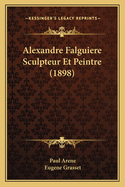 KESSINGER'S LEGACY REPRINTS

Alexandre Falguiere Sculpteur Et Peintre (1898)

Paul Arene
Eugene Grasset